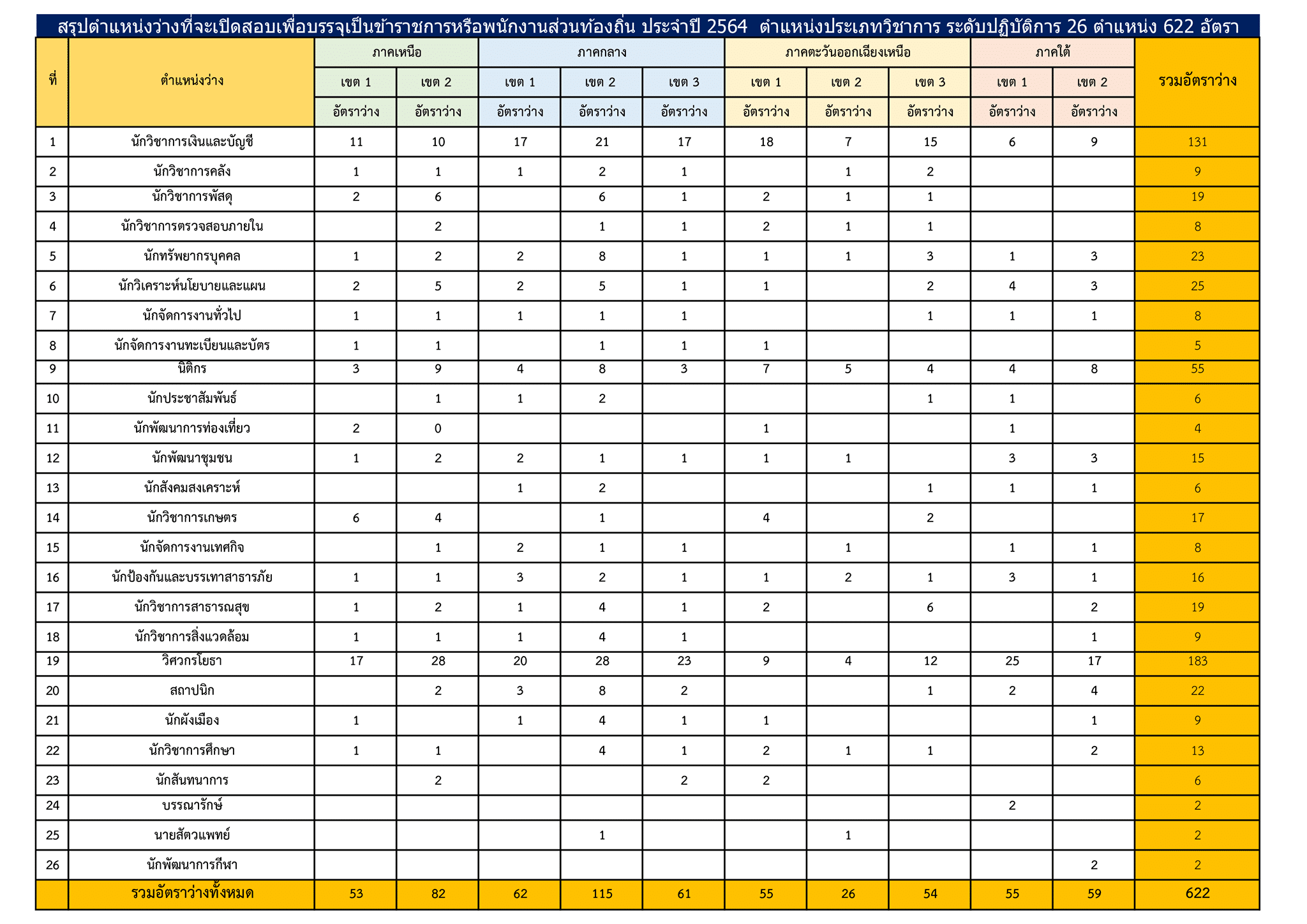 สรุปตำแหน่งว่างที่จะเปิดสอบเพื่อบรรจุเป็นข้าราชการหรือพนักงานส่วนท้องถิ่น ประจำปี 2564 ตำแหน่งประเภทวิชาการ ระดับปฏิบัติการ 26 ตำแหน่ง 622 อัตรา

| ที่ | ตำแหน่งว่าง | ภาคเหนือ เขต 1 อัตราว่าง | ภาคเหนือ เขต 2 อัตราว่าง | ภาคกลาง เขต 1 อัตราว่าง | ภาคกลาง เขต 2 อัตราว่าง | ภาคกลาง เขต 3 อัตราว่าง | ภาคตะวันออกเฉียงเหนือ เขต 1 อัตราว่าง | ภาคตะวันออกเฉียงเหนือ เขต 2 อัตราว่าง | ภาคตะวันออกเฉียงเหนือ เขต 3 อัตราว่าง | ภาคใต้ เขต 1 อัตราว่าง | ภาคใต้ เขต 2 อัตราว่าง | รวมอัตราว่าง |
|---|---|---|---|---|---|---|---|---|---|---|---|---|
| 1 | นักวิชาการเงินและบัญชี | 11 | 10 | 17 | 21 | 17 | 18 | 7 | 15 | 6 | 9 | 131 |
| 2 | นักวิชาการคลัง | 1 | 1 | 1 | 2 | 1 | | 1 | 2 | | | 9 |
| 3 | นักวิชาการพัสดุ | 2 | 6 | | 6 | 1 | 2 | 1 | 1 | | | 19 |
| 4 | นักวิชาการตรวจสอบภายใน | | 2 | | 1 | 1 | 2 | 1 | 1 | | | 8 |
| 5 | นักทรัพยากรบุคคล | 1 | 2 | 2 | 8 | 1 | 1 | 1 | 3 | 1 | 3 | 23 |
| 6 | นักวิเคราะห์นโยบายและแผน | 2 | 5 | 2 | 5 | 1 | 1 | | 2 | 4 | 3 | 25 |
| 7 | นักจัดการงานทั่วไป | 1 | 1 | 1 | 1 | 1 | | | 1 | 1 | 1 | 8 |
| 8 | นักจัดการงานทะเบียนและบัตร | 1 | 1 | | 1 | 1 | 1 | | | | | 5 |
| 9 | นิติกร | 3 | 9 | 4 | 8 | 3 | 7 | 5 | 4 | 4 | 8 | 55 |
| 10 | นักประชาสัมพันธ์ | | 1 | 1 | 2 | | | | 1 | 1 | | 6 |
| 11 | นักพัฒนาการท่องเที่ยว | 2 | 0 | | | | 1 | | | 1 | | 4 |
| 12 | นักพัฒนาชุมชน | 1 | 2 | 2 | 1 | 1 | 1 | 1 | | 3 | 3 | 15 |
| 13 | นักสังคมสงเคราะห์ | | | 1 | 2 | | | | 1 | 1 | 1 | 6 |
| 14 | นักวิชาการเกษตร | 6 | 4 | | 1 | | 4 | | 2 | | | 17 |
| 15 | นักจัดการงานเทศกิจ | | 1 | 2 | 1 | 1 | | 1 | | 1 | 1 | 8 |
| 16 | นักป้องกันและบรรเทาสาธารภัย | 1 | 1 | 3 | 2 | 1 | 1 | 2 | 1 | 3 | 1 | 16 |
| 17 | นักวิชาการสาธารณสุข | 1 | 2 | 1 | 4 | 1 | 2 | | 6 | | 2 | 19 |
| 18 | นักวิชาการสิ่งแวดล้อม | 1 | 1 | 1 | 4 | 1 | | | | | 1 | 9 |
| 19 | วิศวกรโยธา | 17 | 28 | 20 | 28 | 23 | 9 | 4 | 12 | 25 | 17 | 183 |
| 20 | สถาปนิก | | 2 | 3 | 8 | 2 | | | 1 | 2 | 4 | 22 |
| 21 | นักผังเมือง | 1 | | 1 | 4 | 1 | 1 | | | | 1 | 9 |
| 22 | นักวิชาการศึกษา | 1 | 1 | | 4 | 1 | 2 | 1 | 1 | | 2 | 13 |
| 23 | นักสันทนาการ | | 2 | | | 2 | 2 | | | | | 6 |
| 24 | บรรณารักษ์ | | | | | | | | | 2 | | 2 |
| 25 | นายสัตวแพทย์ | | | | 1 | | | 1 | | | | 2 |
| 26 | นักพัฒนาการกีฬา | | | | | | | | | | 2 | 2 |
| | รวมอัตราว่างทั้งหมด | 53 | 82 | 62 | 115 | 61 | 55 | 26 | 54 | 55 | 59 | 622 |